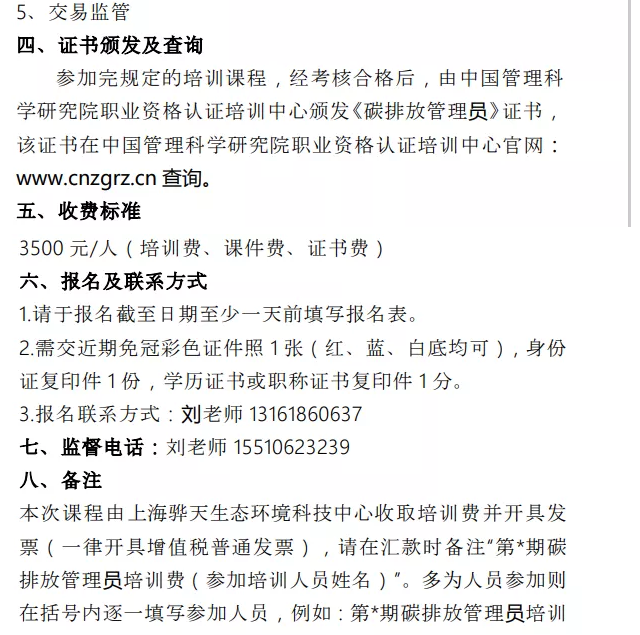 5、交易监管

四、证书颁发及查询

参加完规定的培训课程，经考核合格后，由中国管理科学研究院职业资格认证培训中心颁发《碳排放管理员》证书，该证书在中国管理科学研究院职业资格认证培训中心官网：www.cnzgrz.cn 查询。

五、收费标准

3500 元/人（培训费、课件费、证书费）

六、报名及联系方式

1.请于报名截至日期至少一天前填写报名表。

2.需交近期免冠彩色证件照 1 张（红、蓝、白底均可），身份证复印件 1 份，学历证书或职称证书复印件 1 分。

3.报名联系方式：刘老师 13161860637

七、监督电话：刘老师 15510623239

八、备注

本次课程由上海骅天生态环境科技中心收取培训费并开具发票（一律开具增值税普通发票），请在汇款时备注“第*期碳排放管理员培训费（参加培训人员姓名）”。多为人员参加则在括号内逐一填写参加人员，例如：第*期碳排放管理员培训